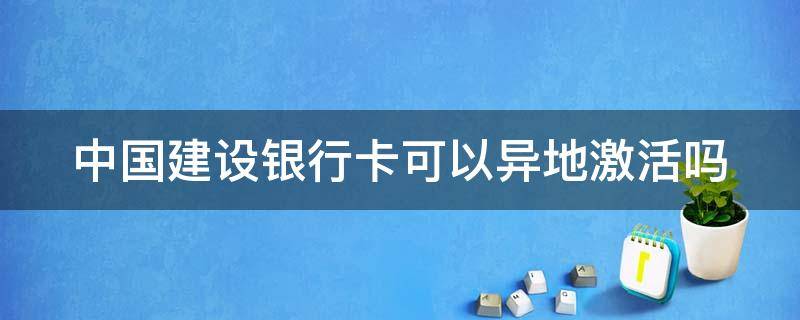 中国建设银行卡可以异地激活吗